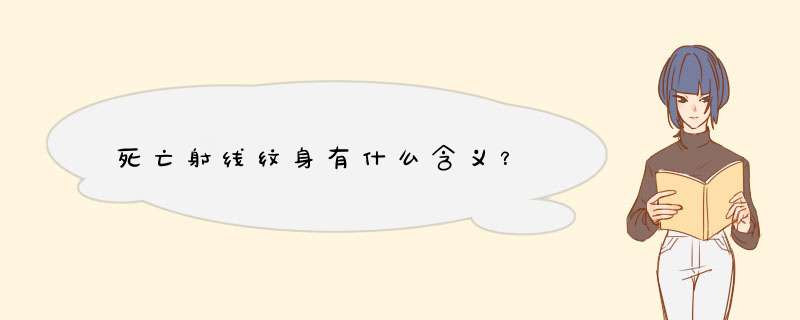 死亡射线纹身有什么含义？